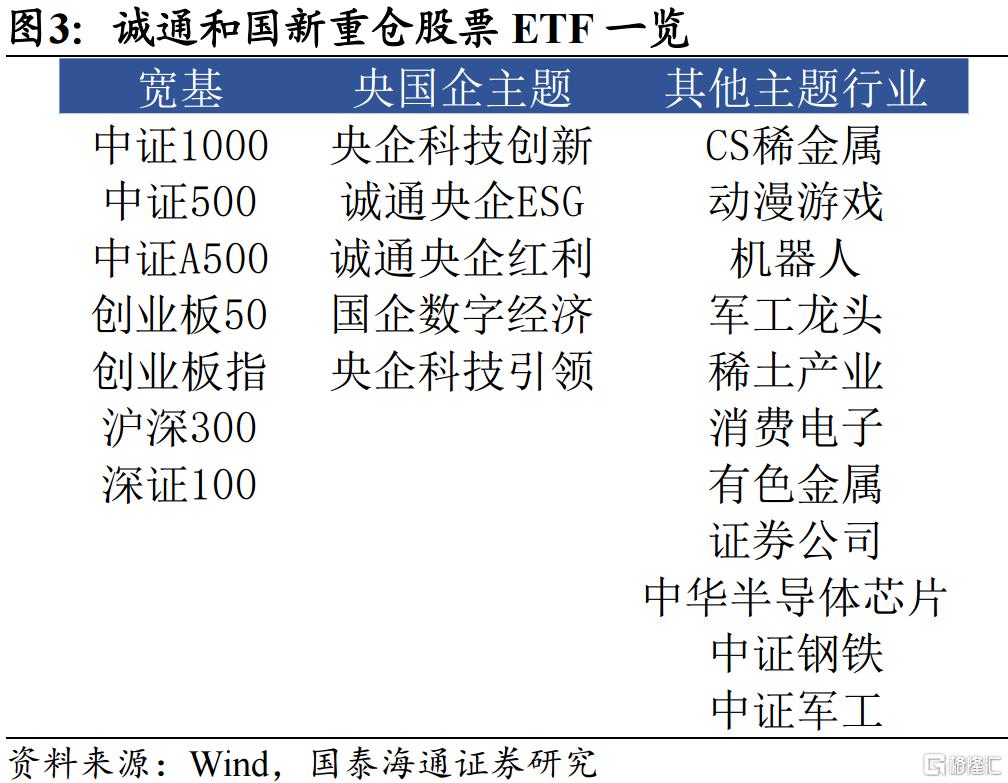 图3：诚通和国新重仓股票 ETF 一览

| 宽基 | 央国企主题 | 其他主题行业 |
|---|---|---|
| 中证1000 | 央企科技创新 | CS稀金属 |
| 中证500 | 诚通央企ESG | 动漫游戏 |
| 中证A500 | 诚通央企红利 | 机器人 |
| 创业板50 | 国企数字经济 | 军工龙头 |
| 创业板指 | 央企科技引领 | 稀土产业 |
| 沪深300 | | 消费电子 |
| 深证100 | | 有色金属 |
| | | 证券公司 |
| | | 中华半导体芯片 |
| | | 中证钢铁 |
| | | 中证军工 |

资料来源：Wind，国泰海通证券研究

格隆汇